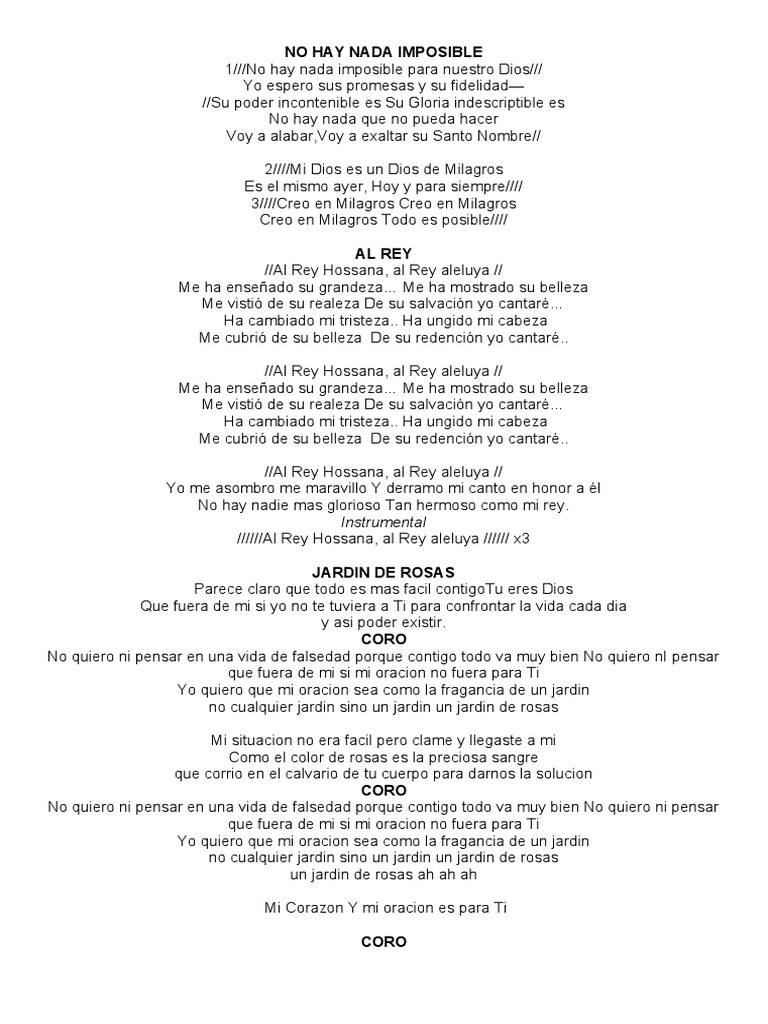 NO HAY NADA IMPOSIBLE
1///No hay nada imposible para nuestro Dios///
Yo espero sus promesas y su fidelidad—
//Su poder incontenible es Su Gloria indescriptible es
No hay nada que no pueda hacer
Voy a alabar,Voy a exaltar su Santo Nombre//

2////Mi Dios es un Dios de Milagros
Es el mismo ayer, Hoy y para siempre////
3////Creo en Milagros Creo en Milagros
Creo en Milagros Todo es posible////

AL REY
//Al Rey Hossana, al Rey aleluya //
Me ha enseñado su grandeza... Me ha mostrado su belleza
Me vistió de su realeza De su salvación yo cantaré...
Ha cambiado mi tristeza.. Ha ungido mi cabeza
Me cubrió de su belleza De su redención yo cantaré..

//Al Rey Hossana, al Rey aleluya //
Me ha enseñado su grandeza... Me ha mostrado su belleza
Me vistió de su realeza De su salvación yo cantaré...
Ha cambiado mi tristeza.. Ha ungido mi cabeza
Me cubrió de su belleza De su redención yo cantaré..

//Al Rey Hossana, al Rey aleluya //
Yo me asombro me maravillo Y derramo mi canto en honor a él
No hay nadie mas glorioso Tan hermoso como mi rey.
Instrumental
//////Al Rey Hossana, al Rey aleluya ////// x3

JARDIN DE ROSAS
Parece claro que todo es mas facil contigoTu eres Dios
Que fuera de mi si yo no te tuviera a Ti para confrontar la vida cada dia
y asi poder existir.
CORO
No quiero ni pensar en una vida de falsedad porque contigo todo va muy bien No quiero nl pensar
que fuera de mi si mi oracion no fuera para Ti
Yo quiero que mi oracion sea como la fragancia de un jardin
no cualquier jardin sino un jardin un jardin de rosas

Mi situacion no era facil pero clame y llegaste a mi
Como el color de rosas es la preciosa sangre
que corrio en el calvario de tu cuerpo para darnos la solucion
CORO
No quiero ni pensar en una vida de falsedad porque contigo todo va muy bien No quiero ni pensar
que fuera de mi si mi oracion no fuera para Ti
Yo quiero que mi oracion sea como la fragancia de un jardin
no cualquier jardin sino un jardin un jardin de rosas
un jardin de rosas ah ah ah

Mi Corazon Y mi oracion es para Ti

CORO